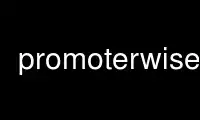 promoterwise